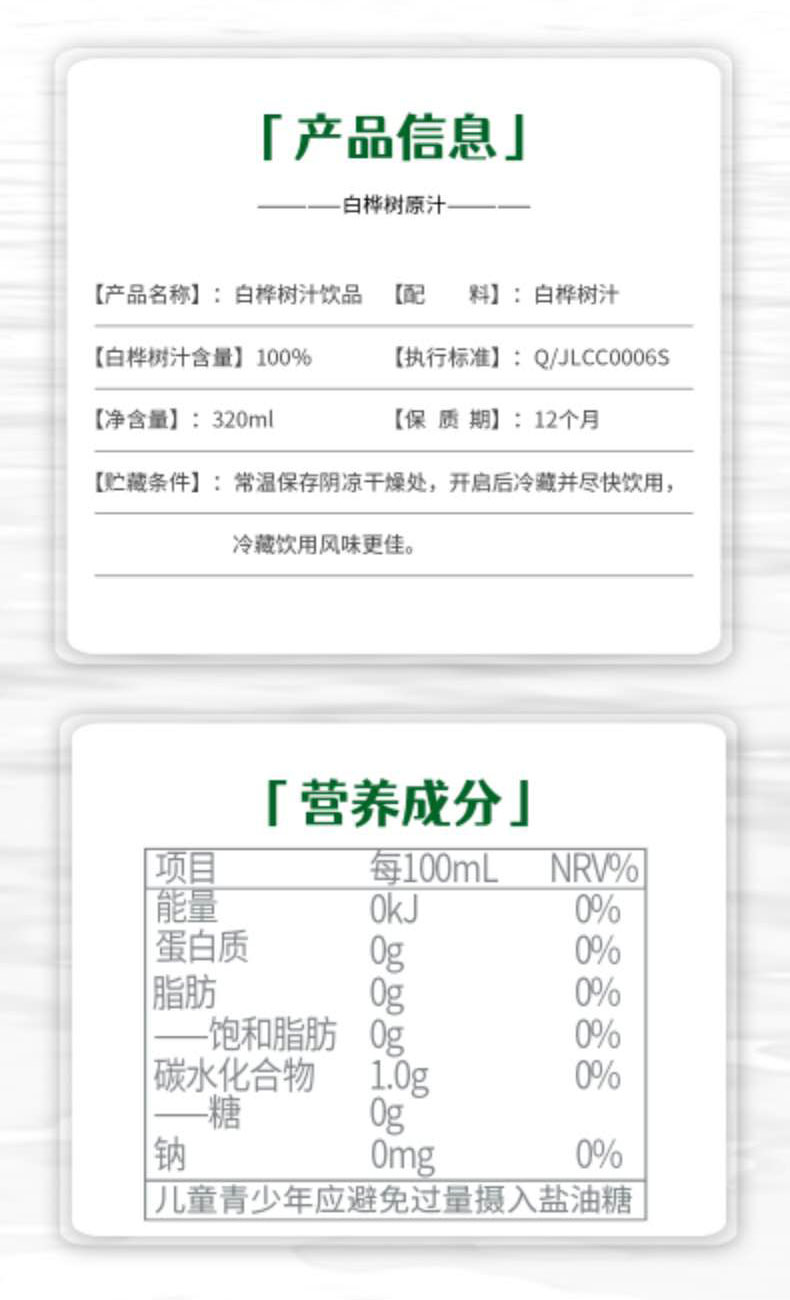 「产品信息」

——白桦树原汁——

【产品名称】：白桦树汁饮品 【配 料】：白桦树汁

【白桦树汁含量】100% 【执行标准】：Q/JLCC0006S

【净含量】：320ml 【保 质 期】：12个月

【贮藏条件】：常温保存阴凉干燥处，开启后冷藏并尽快饮用，冷藏饮用风味更佳。

「营养成分」

| 项目 | 每100mL | NRV% |
|---|---|---|
| 能量 | 0kJ | 0% |
| 蛋白质 | 0g | 0% |
| 脂肪 | 0g | 0% |
| ——饱和脂肪 | 0g | 0% |
| 碳水化合物 | 1.0g | 0% |
| ——糖 | 0g | |
| 钠 | 0mg | 0% |
| 儿童青少年应避免过量摄入盐油糖 | | |